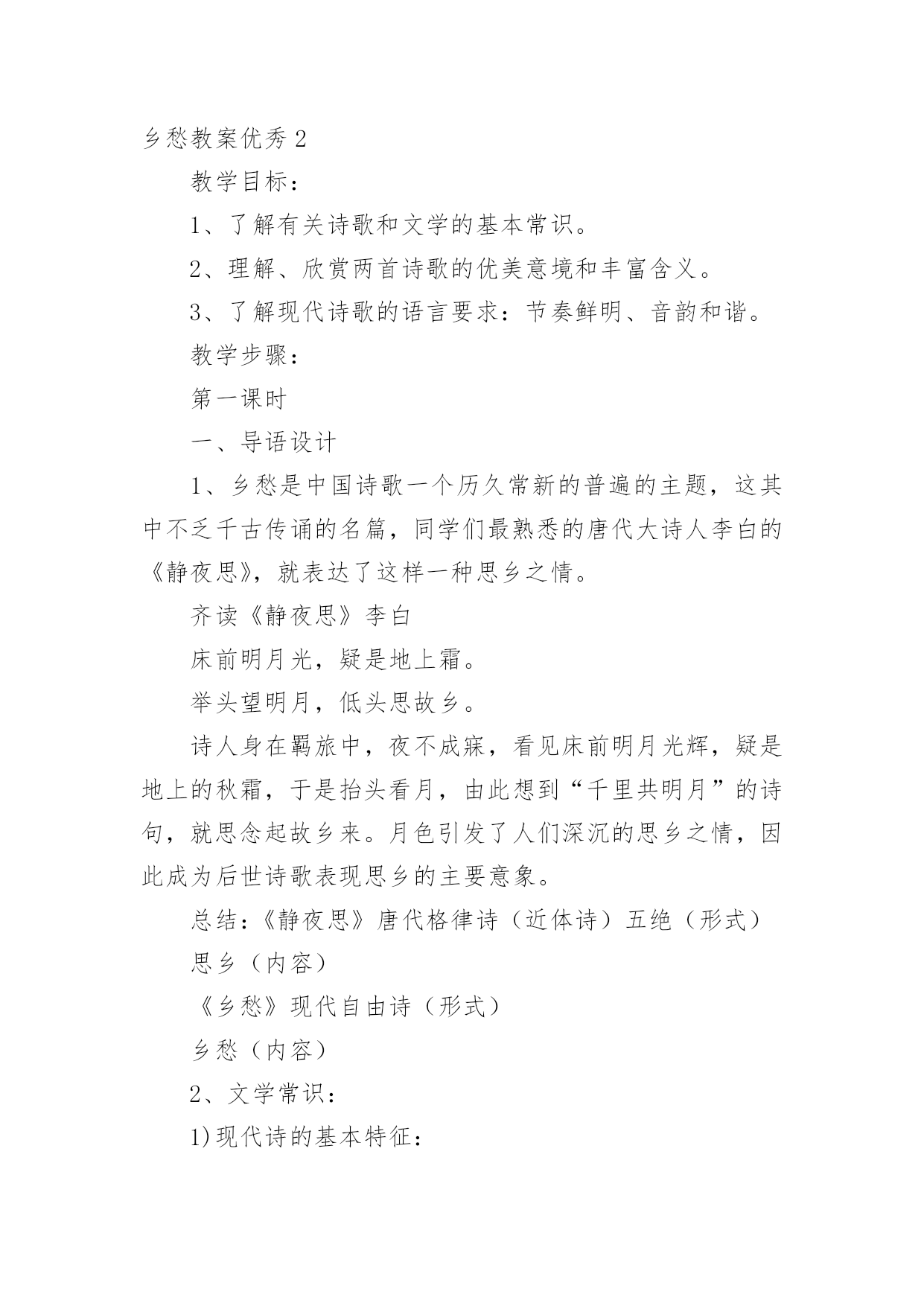 乡愁教案优秀 2

教学目标：

1、了解有关诗歌和文学的基本常识。

2、理解、欣赏两首诗歌的优美意境和丰富含义。

3、了解现代诗歌的语言要求：节奏鲜明、音韵和谐。

教学步骤：

第一课时

一、导语设计

1、乡愁是中国诗歌一个历久常新的普遍的主题，这其中不乏千古传诵的名篇，同学们最熟悉的唐代大诗人李白的《静夜思》，就表达了这样一种思乡之情。

齐读《静夜思》李白

床前明月光，疑是地上霜。

举头望明月，低头思故乡。

诗人身在羁旅中，夜不成寐，看见床前明月光辉，疑是地上的秋霜，于是抬头看月，由此想到“千里共明月”的诗句，就思念起故乡来。月色引发了人们深沉的思乡之情，因此成为后世诗歌表现思乡的主要意象。

总结：《静夜思》唐代格律诗（近体诗）五绝（形式）

思乡（内容）

《乡愁》现代自由诗（形式）

乡愁（内容）

2、文学常识：

1)现代诗的基本特征：